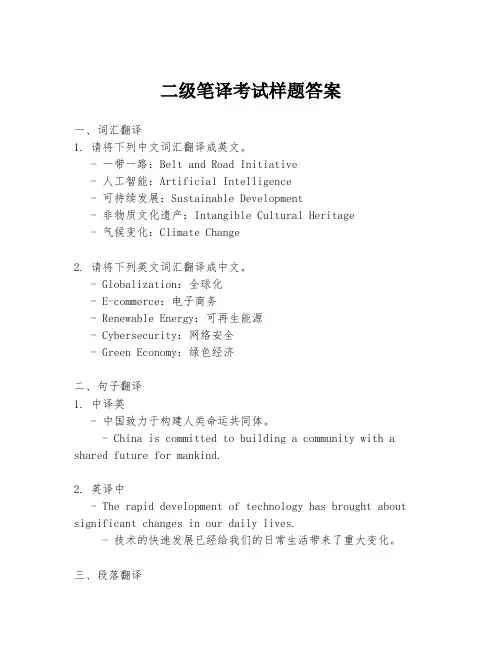 二级笔译考试样题答案

一、词汇翻译

1. 请将下列中文词汇翻译成英文。

- 一带一路：Belt and Road Initiative
- 人工智能：Artificial Intelligence
- 可持续发展：Sustainable Development
- 非物质文化遗产：Intangible Cultural Heritage
- 气候变化：Climate Change

2. 请将下列英文词汇翻译成中文。

- Globalization：全球化
- E-commerce：电子商务
- Renewable Energy：可再生能源
- Cybersecurity：网络安全
- Green Economy：绿色经济

二、句子翻译

1. 中译英

- 中国致力于构建人类命运共同体。

- China is committed to building a community with a shared future for mankind.

2. 英译中

- The rapid development of technology has brought about significant changes in our daily lives.

- 技术的快速发展已经给我们的日常生活带来了重大变化。

三、段落翻译